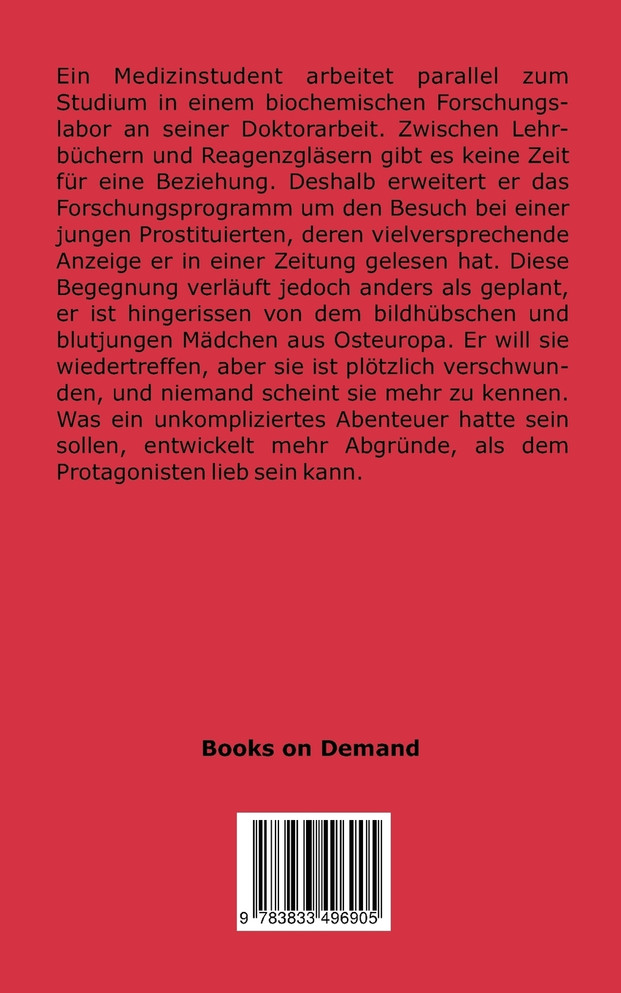 Ein Medizinstudent arbeitet parallel zum Studium in einem biochemischen Forschungslabor an seiner Doktorarbeit. Zwischen Lehrbüchern und Reagenzgläsern gibt es keine Zeit für eine Beziehung. Deshalb erweitert er das Forschungsprogramm um den Besuch bei einer jungen Prostituierten, deren vielversprechende Anzeige er in einer Zeitung gelesen hat. Diese Begegnung verläuft jedoch anders als geplant, er ist hingerissen von dem bildhübschen und blutjungen Mädchen aus Osteuropa. Er will sie wiedertreffen, aber sie ist plötzlich verschwunden, und niemand scheint sie mehr zu kennen. Was ein unkompliziertes Abenteuer hatte sein sollen, entwickelt mehr Abgründe, als dem Protagonisten lieb sein kann.

Books on Demand

9 783833 496905